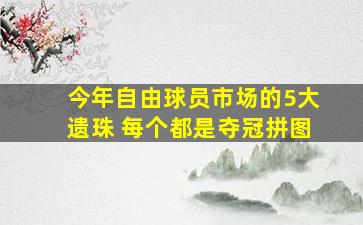 今年自由球员市场的5大遗珠 每个都是夺冠拼图